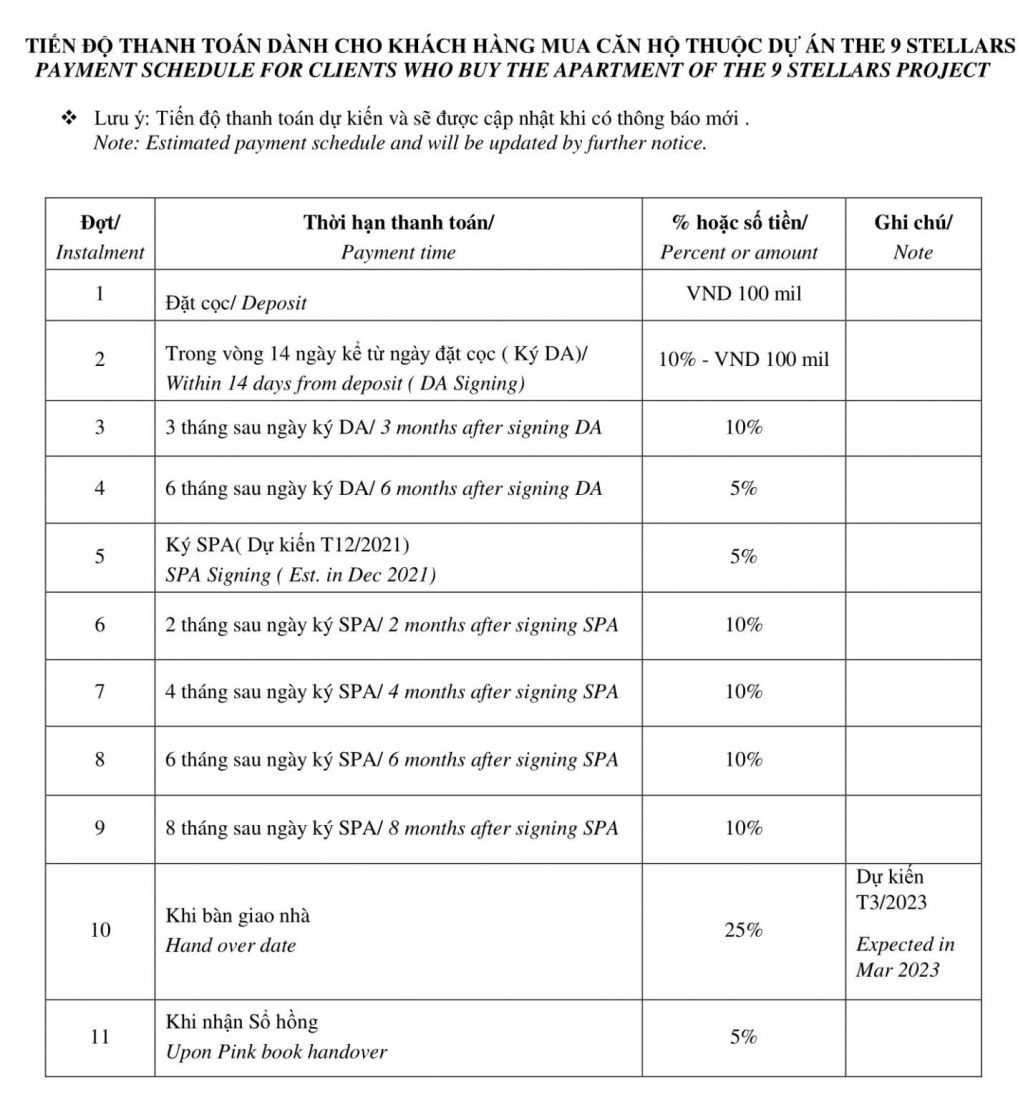 TIẾN ĐỘ THANH TOÁN DÀNH CHO KHÁCH HÀNG MUA CĂN HỘ THUỘC DỰ ÁN THE 9 STELLARS
PAYMENT SCHEDULE FOR CLIENTS WHO BUY THE APARTMENT OF THE 9 STELLARS PROJECT

❖ Lưu ý: Tiến độ thanh toán dự kiến và sẽ được cập nhật khi có thông báo mới .
Note: Estimated payment schedule and will be updated by further notice.

| Đợt/ Instalment | Thời hạn thanh toán/ Payment time | % hoặc số tiền/ Percent or amount | Ghi chú/ Note |
|---|---|---|---|
| 1 | Đặt cọc/ Deposit | VND 100 mil | |
| 2 | Trong vòng 14 ngày kể từ ngày đặt cọc ( Ký DA)/ Within 14 days from deposit ( DA Signing) | 10% - VND 100 mil | |
| 3 | 3 tháng sau ngày ký DA/ 3 months after signing DA | 10% | |
| 4 | 6 tháng sau ngày ký DA/ 6 months after signing DA | 5% | |
| 5 | Ký SPA( Dự kiến T12/2021) SPA Signing ( Est. in Dec 2021) | 5% | |
| 6 | 2 tháng sau ngày ký SPA/ 2 months after signing SPA | 10% | |
| 7 | 4 tháng sau ngày ký SPA/ 4 months after signing SPA | 10% | |
| 8 | 6 tháng sau ngày ký SPA/ 6 months after signing SPA | 10% | |
| 9 | 8 tháng sau ngày ký SPA/ 8 months after signing SPA | 10% | |
| 10 | Khi bàn giao nhà Hand over date | 25% | Dự kiến T3/2023 Expected in Mar 2023 |
| 11 | Khi nhận Sổ hồng Upon Pink book handover | 5% | |